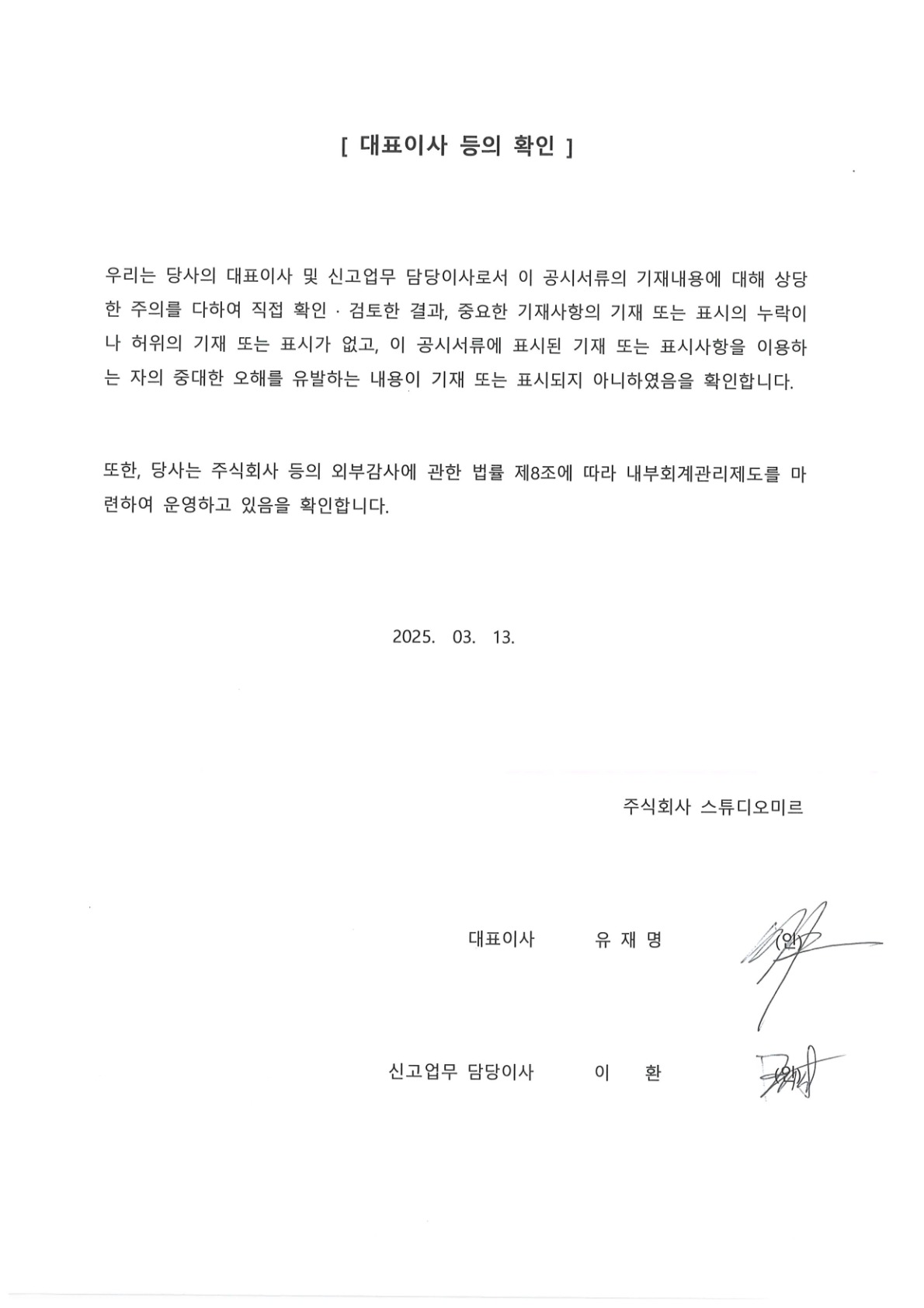 [ 대표이사 등의 확인 ]

우리는 당사의 대표이사 및 신고업무 담당이사로서 이 공시서류의 기재내용에 대해 상당한 주의를 다하여 직접 확인 · 검토한 결과, 중요한 기재사항의 기재 또는 표시의 누락이나 허위의 기재 또는 표시가 없고, 이 공시서류에 표시된 기재 또는 표시사항을 이용하는 자의 중대한 오해를 유발하는 내용이 기재 또는 표시되지 아니하였음을 확인합니다.

또한, 당사는 주식회사 등의 외부감사에 관한 법률 제8조에 따라 내부회계관리제도를 마련하여 운영하고 있음을 확인합니다.

2025. 03. 13.

주식회사 스튜디오미르

대표이사 유 재 명 (인)

신고업무 담당이사 이 환 (인)